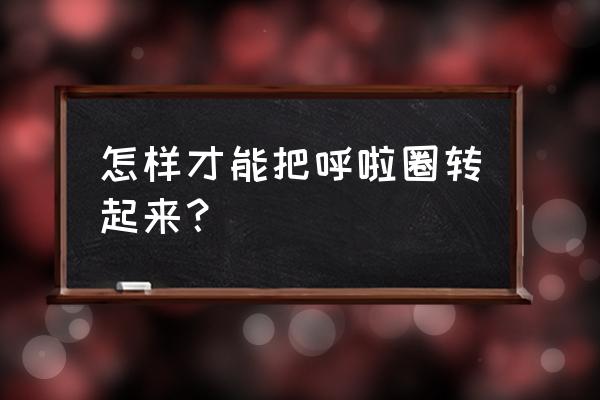 怎样才能把呼啦圈转起来？